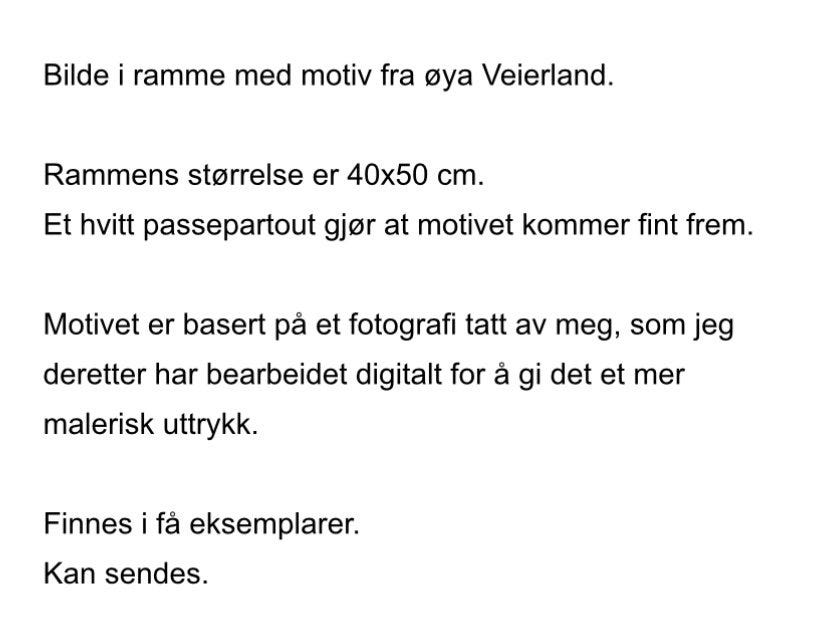 Bilde i ramme med motiv fra øya Veierland.

Rammens størrelse er 40x50 cm.
Et hvitt passepartout gjør at motivet kommer fint frem.

Motivet er basert på et fotografi tatt av meg, som jeg deretter har bearbeidet digitalt for å gi det et mer malerisk uttrykk.

Finnes i få eksemplarer.
Kan sendes.